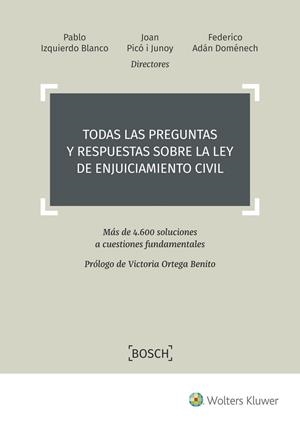 Pablo Izquierdo Blanco

Joan Picó i Junoy

Federico Adán Doménech

Directores

TODAS LAS PREGUNTAS Y RESPUESTAS SOBRE LA LEY DE ENJUICIAMIENTO CIVIL

Más de 4.600 soluciones a cuestiones fundamentales

Prólogo de Victoria Ortega Benito

BOSCH

Wolters Kluwer